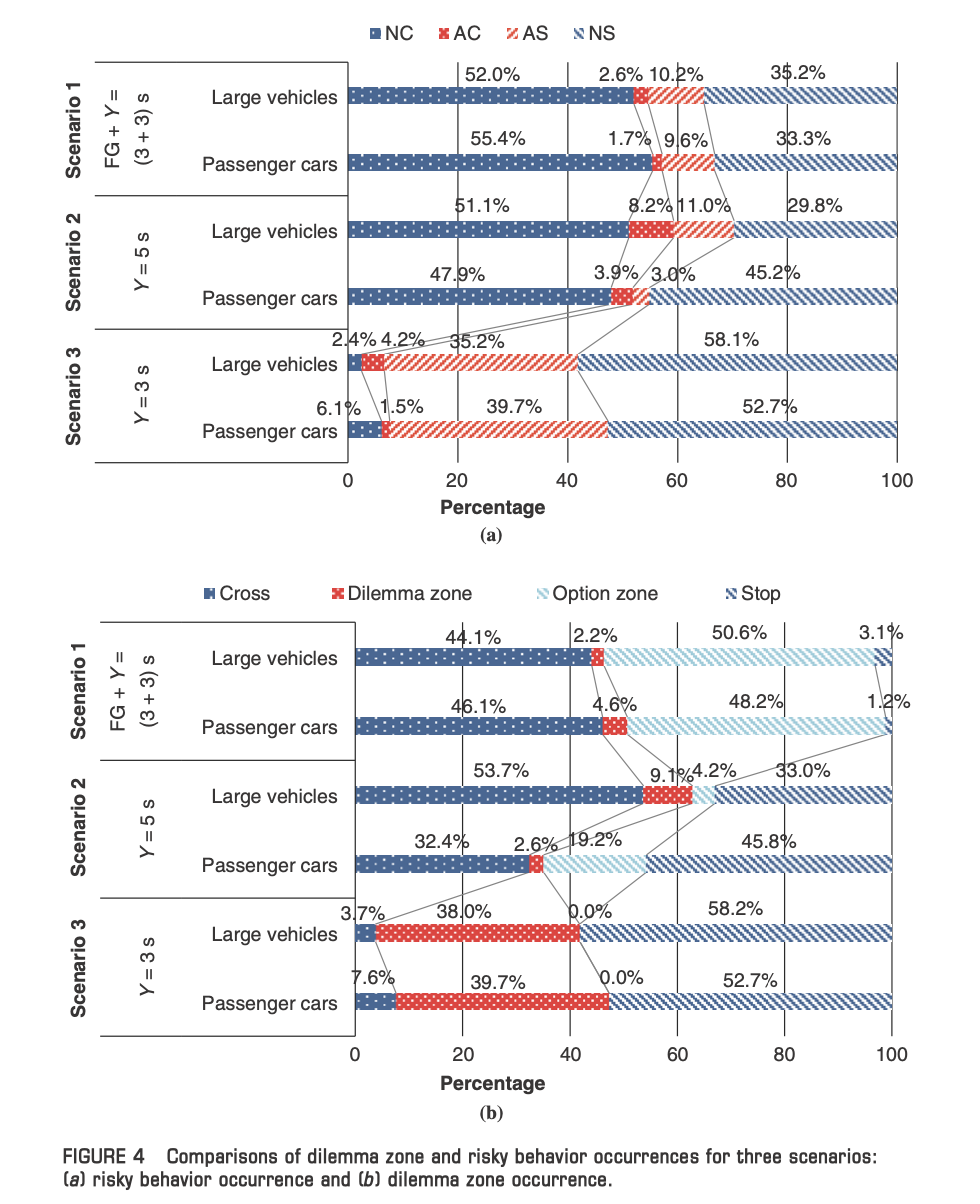 NC AC AS NS

Scenario 1
FG + Y = (3 + 3) s
Large vehicles
52.0% 2.6% 10.2% 35.2%
Passenger cars
55.4% 1.7% 9.6% 33.3%

Scenario 2
Y = 5 s
Large vehicles
51.1% 8.2% 11.0% 29.8%
Passenger cars
47.9% 3.9% 3.0% 45.2%

Scenario 3
Y = 3 s
Large vehicles
2.4% 4.2% 35.2% 58.1%
Passenger cars
6.1% 1.5% 39.7% 52.7%

0 20 40 60 80 100
Percentage
(a)

Cross Dilemma zone Option zone Stop

Scenario 1
FG + Y = (3 + 3) s
Large vehicles
44.1% 2.2% 50.6% 3.1%
Passenger cars
46.1% 4.6% 48.2% 1.2%

Scenario 2
Y = 5 s
Large vehicles
53.7% 9.1% 4.2% 33.0%
Passenger cars
32.4% 2.6% 19.2% 45.8%

Scenario 3
Y = 3 s
Large vehicles
3.7% 38.0% 0.0% 58.2%
Passenger cars
7.6% 39.7% 0.0% 52.7%

0 20 40 60 80 100
Percentage
(b)

FIGURE 4 Comparisons of dilemma zone and risky behavior occurrences for three scenarios: (a) risky behavior occurrence and (b) dilemma zone occurrence.